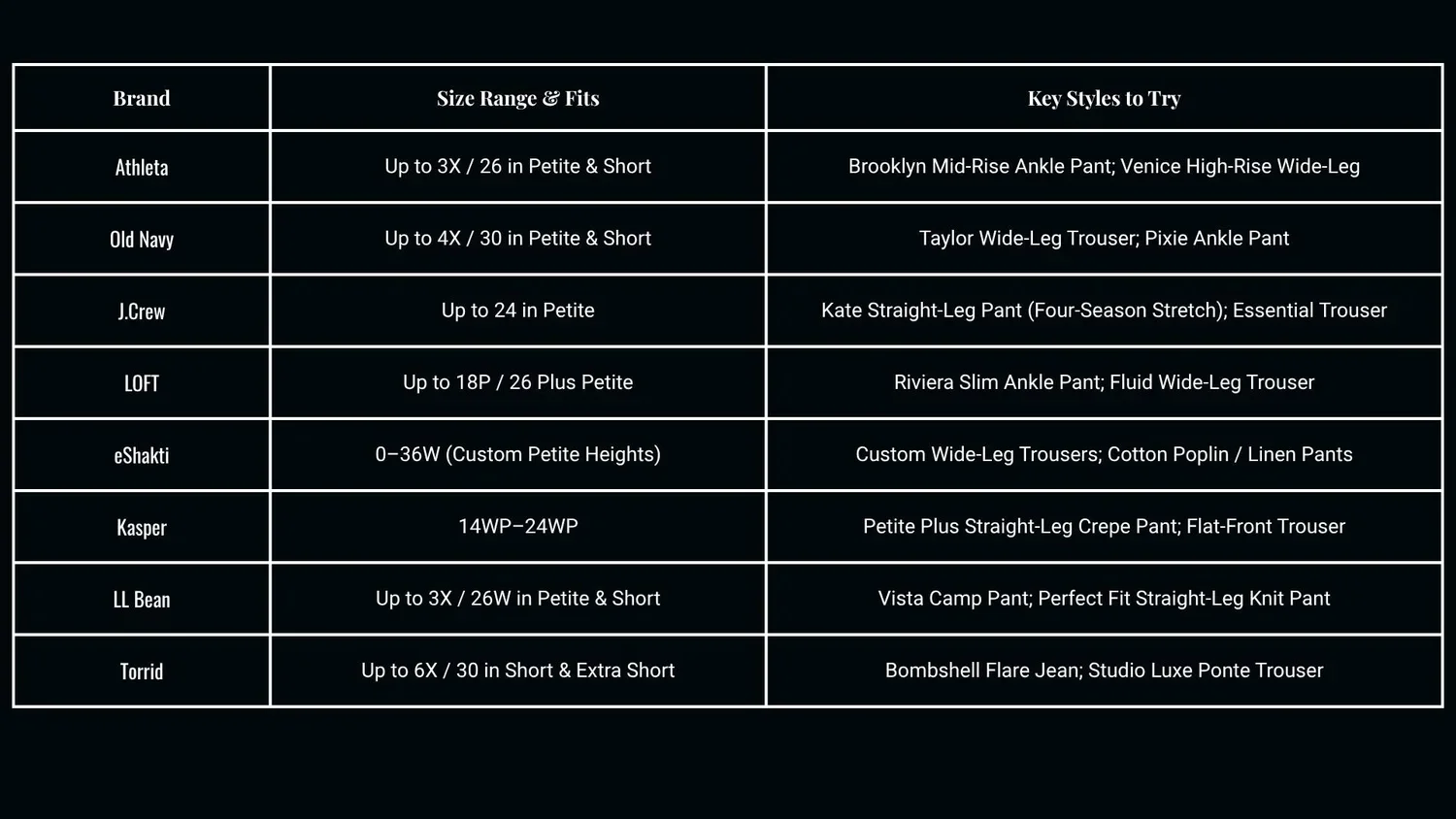 | Brand | Size Range & Fits | Key Styles to Try |
|---|---|---|
| Athleta | Up to 3X / 26 in Petite & Short | Brooklyn Mid-Rise Ankle Pant; Venice High-Rise Wide-Leg |
| Old Navy | Up to 4X / 30 in Petite & Short | Taylor Wide-Leg Trouser; Pixie Ankle Pant |
| J.Crew | Up to 24 in Petite | Kate Straight-Leg Pant (Four-Season Stretch); Essential Trouser |
| LOFT | Up to 18P / 26 Plus Petite | Riviera Slim Ankle Pant; Fluid Wide-Leg Trouser |
| eShakti | 0–36W (Custom Petite Heights) | Custom Wide-Leg Trousers; Cotton Poplin / Linen Pants |
| Kasper | 14WP–24WP | Petite Plus Straight-Leg Crepe Pant; Flat-Front Trouser |
| LL Bean | Up to 3X / 26W in Petite & Short | Vista Camp Pant; Perfect Fit Straight-Leg Knit Pant |
| Torrid | Up to 6X / 30 in Short & Extra Short | Bombshell Flare Jean; Studio Luxe Ponte Trouser |